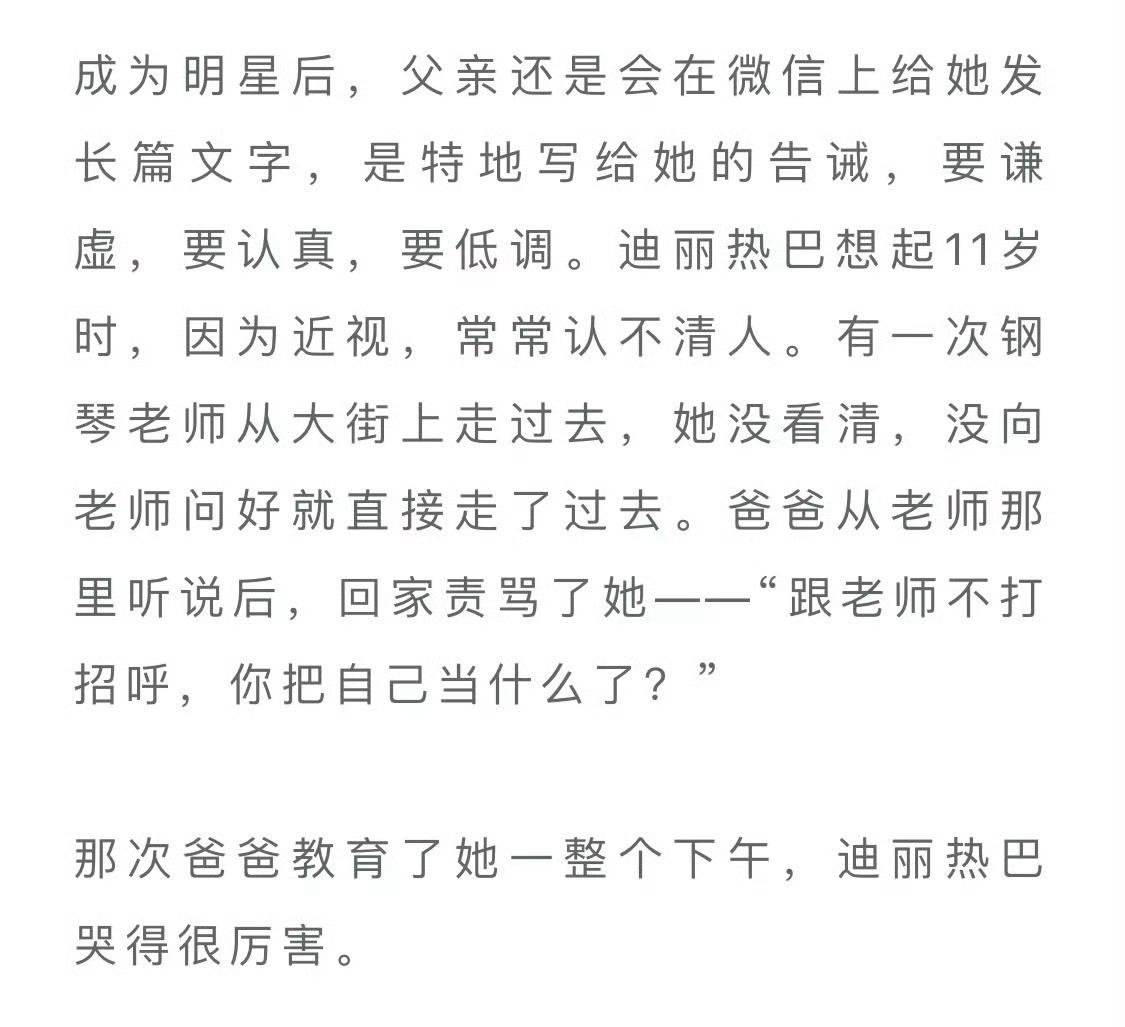 成为明星后，父亲还是会在微信上给她发长篇文字，是特地写给她的告诫，要谦虚，要认真，要低调。迪丽热巴想起11岁时，因为近视，常常认不清人。有一次钢琴老师从大街上走过去，她没看清，没向老师问好就直接走了过去。爸爸从老师那里听说后，回家责骂了她——“跟老师不打招呼，你把自己当什么了？”

那次爸爸教育了她一整个下午，迪丽热巴哭得很厉害。